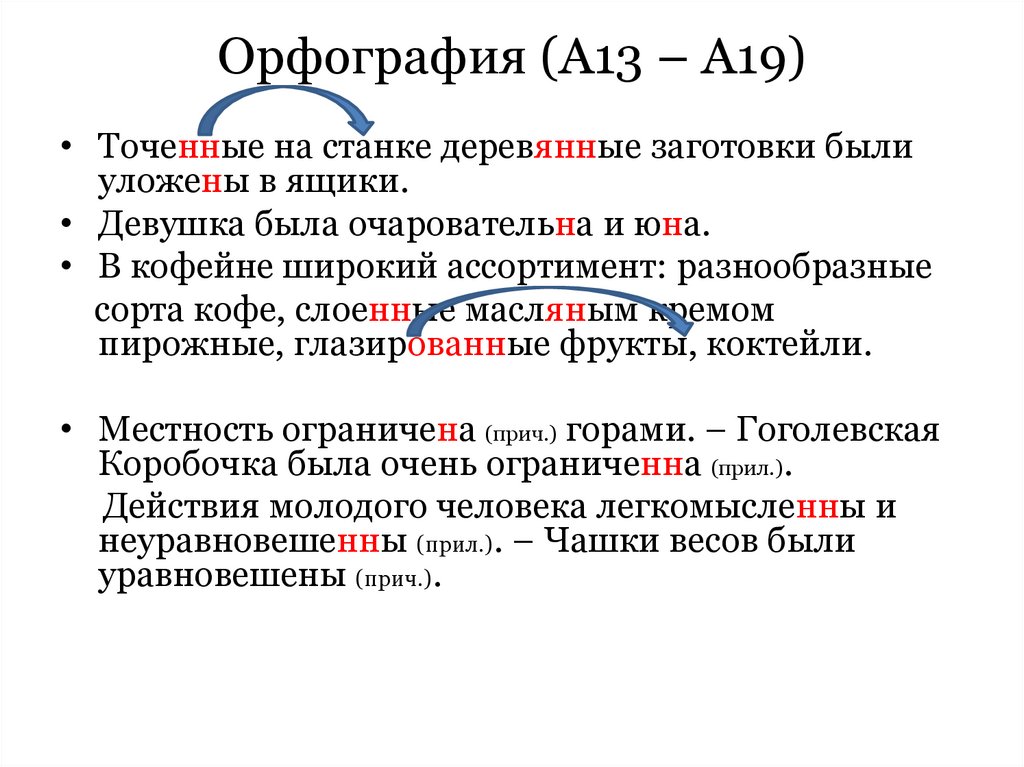 Орфография (А13 – А19)

• Точенные на станке деревянные заготовки были уложены в ящики.

• Девушка была очаровательна и юна.

• В кофейне широкий ассортимент: разнообразные сорта кофе, слоенные масляным кремом пирожные, глазированные фрукты, коктейли.

• Местность ограничена (прич.) горами. – Гоголевская Коробочка была очень ограниченна (прил.).

Действия молодого человека легкомысленны и неуравновешенны (прил.). – Чашки весов были уравновешены (прич.).